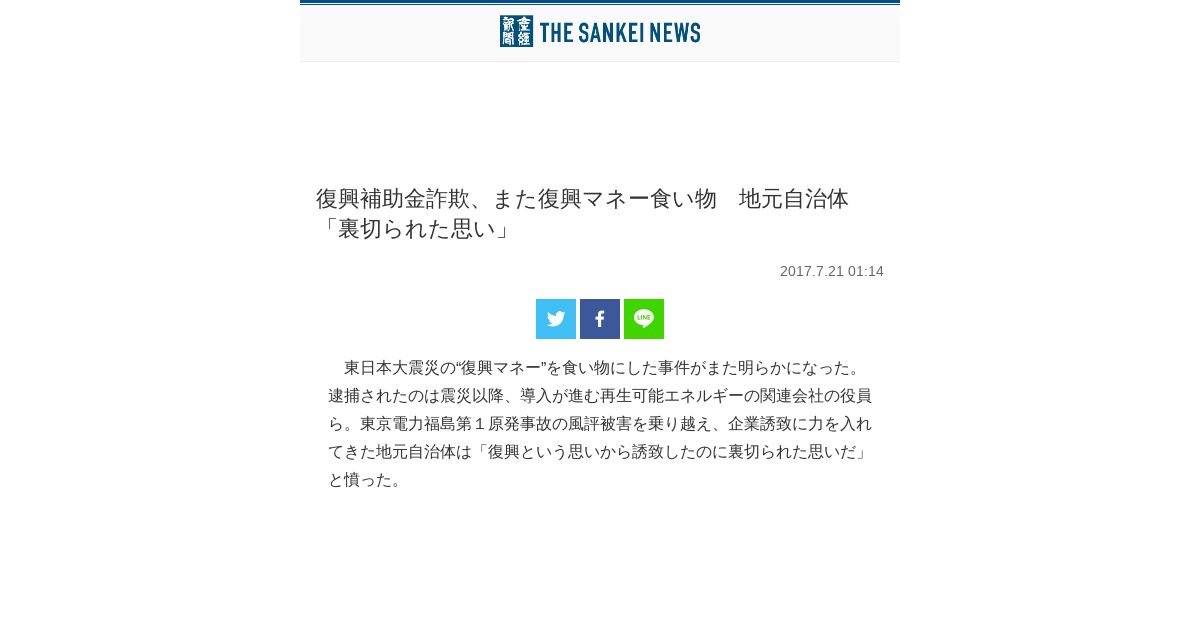 産經新聞 THE SANKEI NEWS

復興補助金詐欺、また復興マネー食い物　地元自治体「裏切られた思い」

2017.7.21 01:14

LINE

東日本大震災の“復興マネー”を食い物にした事件がまた明らかになった。逮捕されたのは震災以降、導入が進む再生可能エネルギーの関連会社の役員ら。東京電力福島第１原発事故の風評被害を乗り越え、企業誘致に力を入れてきた地元自治体は「復興という思いから誘致したのに裏切られた思いだ」と憤った。